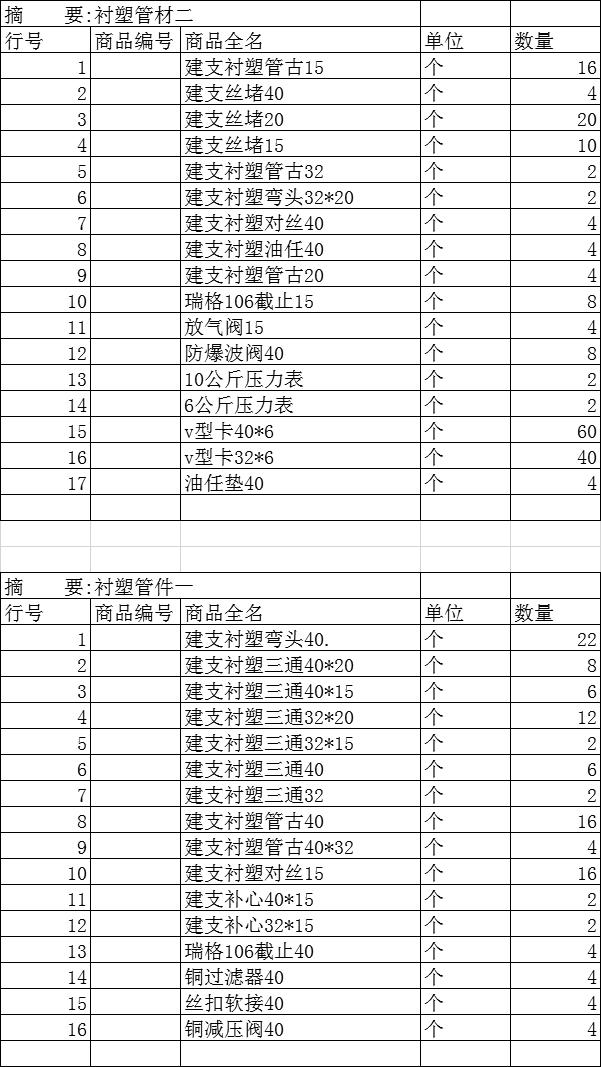 摘　　要:衬塑管材二

| 行号 | 商品编号 | 商品全名 | 单位 | 数量 |
|---|---|---|---|---|
| 1 | | 建支衬塑管古15 | 个 | 16 |
| 2 | | 建支丝堵40 | 个 | 4 |
| 3 | | 建支丝堵20 | 个 | 20 |
| 4 | | 建支丝堵15 | 个 | 10 |
| 5 | | 建支衬塑管古32 | 个 | 2 |
| 6 | | 建支衬塑弯头32*20 | 个 | 2 |
| 7 | | 建支衬塑对丝40 | 个 | 4 |
| 8 | | 建支衬塑油任40 | 个 | 4 |
| 9 | | 建支衬塑管古20 | 个 | 4 |
| 10 | | 瑞格106截止15 | 个 | 8 |
| 11 | | 放气阀15 | 个 | 4 |
| 12 | | 防爆波阀40 | 个 | 8 |
| 13 | | 10公斤压力表 | 个 | 2 |
| 14 | | 6公斤压力表 | 个 | 2 |
| 15 | | v型卡40*6 | 个 | 60 |
| 16 | | v型卡32*6 | 个 | 40 |
| 17 | | 油任垫40 | 个 | 4 |

摘　　要:衬塑管件一

| 行号 | 商品编号 | 商品全名 | 单位 | 数量 |
|---|---|---|---|---|
| 1 | | 建支衬塑弯头40. | 个 | 22 |
| 2 | | 建支衬塑三通40*20 | 个 | 8 |
| 3 | | 建支衬塑三通40*15 | 个 | 6 |
| 4 | | 建支衬塑三通32*20 | 个 | 12 |
| 5 | | 建支衬塑三通32*15 | 个 | 2 |
| 6 | | 建支衬塑三通40 | 个 | 6 |
| 7 | | 建支衬塑三通32 | 个 | 2 |
| 8 | | 建支衬塑管古40 | 个 | 16 |
| 9 | | 建支衬塑管古40*32 | 个 | 4 |
| 10 | | 建支衬塑对丝15 | 个 | 16 |
| 11 | | 建支补心40*15 | 个 | 2 |
| 12 | | 建支补心32*15 | 个 | 2 |
| 13 | | 瑞格106截止40 | 个 | 4 |
| 14 | | 铜过滤器40 | 个 | 4 |
| 15 | | 丝扣软接40 | 个 | 4 |
| 16 | | 铜减压阀40 | 个 | 4 |